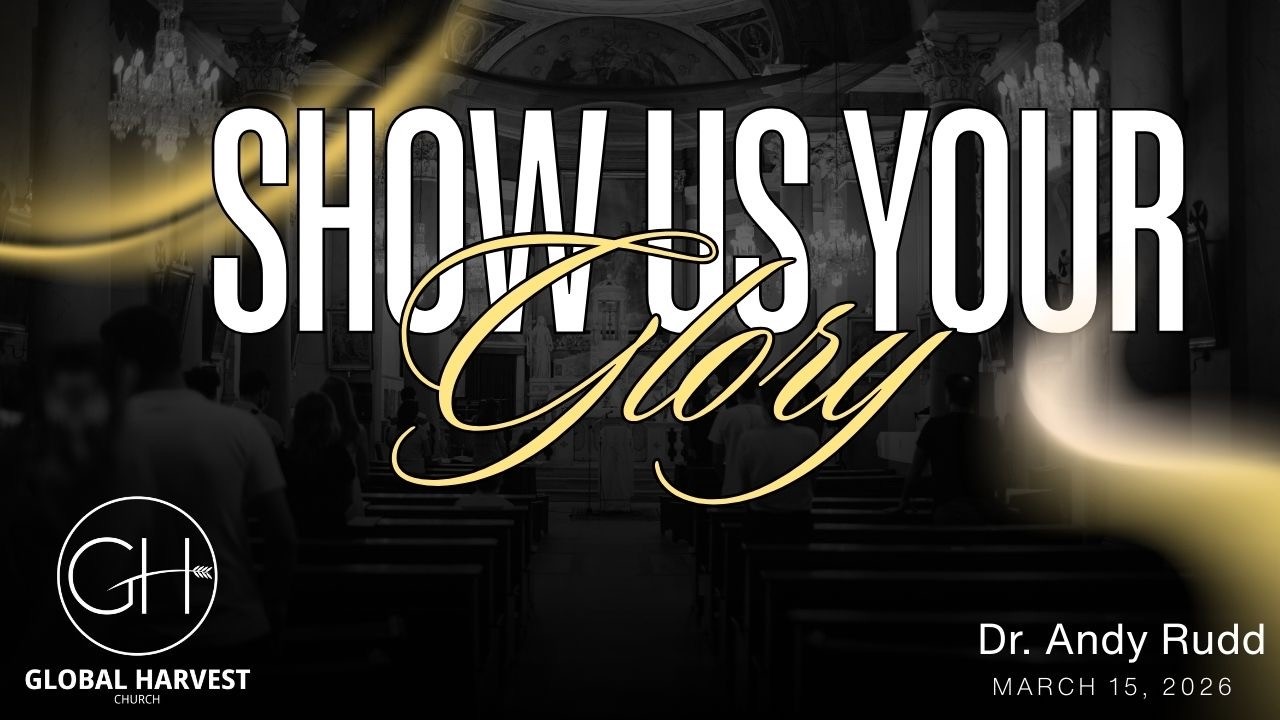 SHOW US YOUR
Glory

GH
GLOBAL HARVEST
CHURCH

Dr. Andy Rudd
MARCH 15, 2026